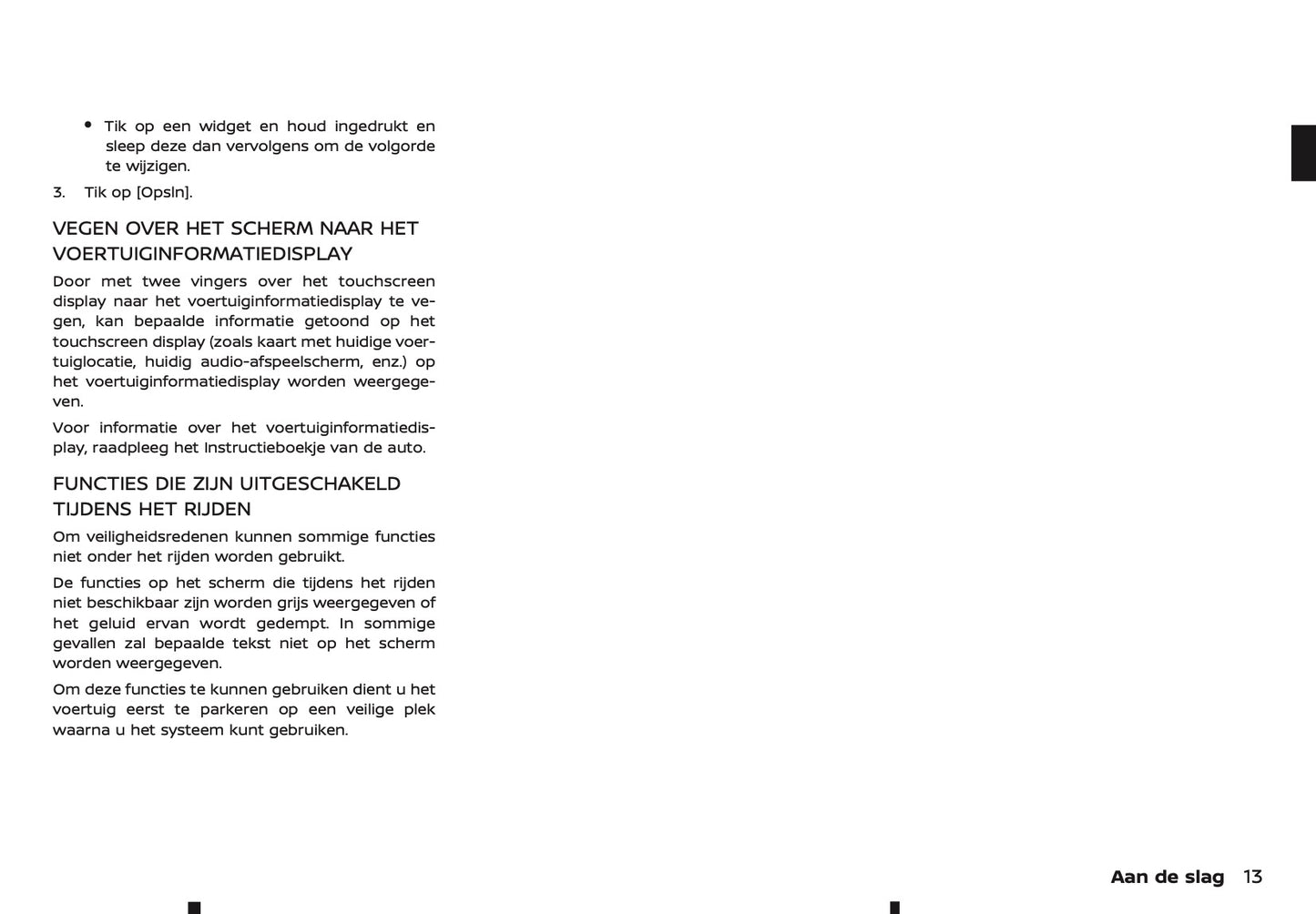 • Tik op een widget en houd ingedrukt en sleep deze dan vervolgens om de volgorde te wijzigen.

3. Tik op [Opsln].

VEGEN OVER HET SCHERM NAAR HET VOERTUIGINFORMATIEDISPLAY

Door met twee vingers over het touchscreen display naar het voertuiginformatiedisplay te vegen, kan bepaalde informatie getoond op het touchscreen display (zoals kaart met huidige voertuiglocatie, huidig audio-afspeelscherm, enz.) op het voertuiginformatiedisplay worden weergegeven.

Voor informatie over het voertuiginformatiedisplay, raadpleeg het Instructieboekje van de auto.

FUNCTIES DIE ZIJN UITGESCHAKELD TIJDENS HET RIJDEN

Om veiligheidsredenen kunnen sommige functies niet onder het rijden worden gebruikt.

De functies op het scherm die tijdens het rijden niet beschikbaar zijn worden grijs weergegeven of het geluid ervan wordt gedempt. In sommige gevallen zal bepaalde tekst niet op het scherm worden weergegeven.

Om deze functies te kunnen gebruiken dient u het voertuig eerst te parkeren op een veilige plek waarna u het systeem kunt gebruiken.

Aan de slag 13